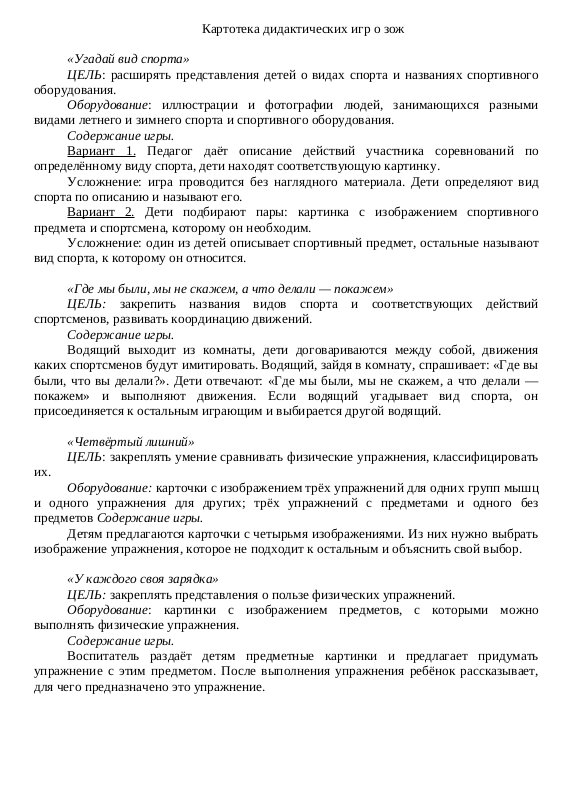 Картотека дидактических игр о зож

«Угадай вид спорта»

ЦЕЛЬ: расширять представления детей о видах спорта и названиях спортивного оборудования.

Оборудование: иллюстрации и фотографии людей, занимающихся разными видами летнего и зимнего спорта и спортивного оборудования.

Содержание игры.

Вариант 1. Педагог даёт описание действий участника соревнований по определённому виду спорта, дети находят соответствующую картинку.

Усложнение: игра проводится без наглядного материала. Дети определяют вид спорта по описанию и называют его.

Вариант 2. Дети подбирают пары: картинка с изображением спортивного предмета и спортсмена, которому он необходим.

Усложнение: один из детей описывает спортивный предмет, остальные называют вид спорта, к которому он относится.

«Где мы были, мы не скажем, а что делали — покажем»

ЦЕЛЬ: закрепить названия видов спорта и соответствующих действий спортсменов, развивать координацию движений.

Содержание игры.

Водящий выходит из комнаты, дети договариваются между собой, движения каких спортсменов будут имитировать. Водящий, зайдя в комнату, спрашивает: «Где вы были, что вы делали?». Дети отвечают: «Где мы были, мы не скажем, а что делали — покажем» и выполняют движения. Если водящий угадывает вид спорта, он присоединяется к остальным играющим и выбирается другой водящий.

«Четвёртый лишний»

ЦЕЛЬ: закреплять умение сравнивать физические упражнения, классифицировать их.

Оборудование: карточки с изображением трёх упражнений для одних групп мышц и одного упражнения для других; трёх упражнений с предметами и одного без предметов Содержание игры.

Детям предлагаются карточки с четырьмя изображениями. Из них нужно выбрать изображение упражнения, которое не подходит к остальным и объяснить свой выбор.

«У каждого своя зарядка»

ЦЕЛЬ: закреплять представления о пользе физических упражнений.

Оборудование: картинки с изображением предметов, с которыми можно выполнять физические упражнения.

Содержание игры.

Воспитатель раздаёт детям предметные картинки и предлагает придумать упражнение с этим предметом. После выполнения упражнения ребёнок рассказывает, для чего предназначено это упражнение.